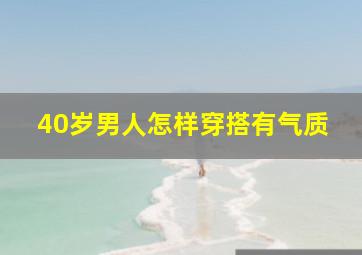 40岁男人怎样穿搭有气质